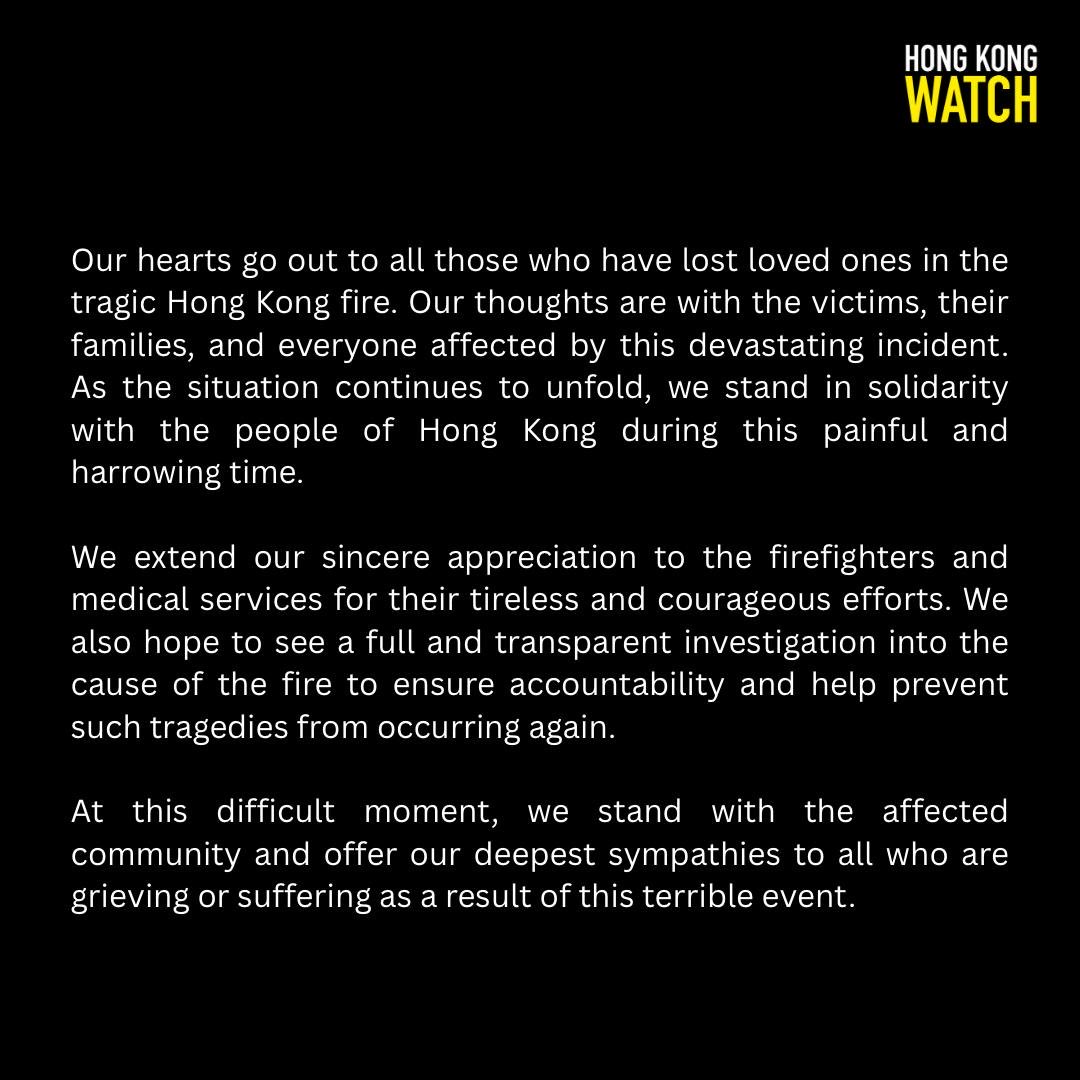 HONG KONG
WATCH

Our hearts go out to all those who have lost loved ones in the tragic Hong Kong fire. Our thoughts are with the victims, their families, and everyone affected by this devastating incident. As the situation continues to unfold, we stand in solidarity with the people of Hong Kong during this painful and harrowing time.

We extend our sincere appreciation to the firefighters and medical services for their tireless and courageous efforts. We also hope to see a full and transparent investigation into the cause of the fire to ensure accountability and help prevent such tragedies from occurring again.

At this difficult moment, we stand with the affected community and offer our deepest sympathies to all who are grieving or suffering as a result of this terrible event.